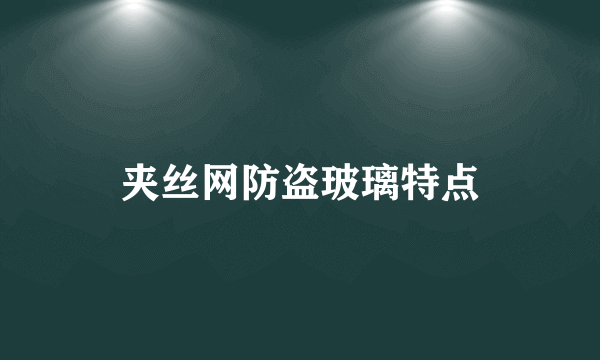 夹丝网防盗玻璃特点